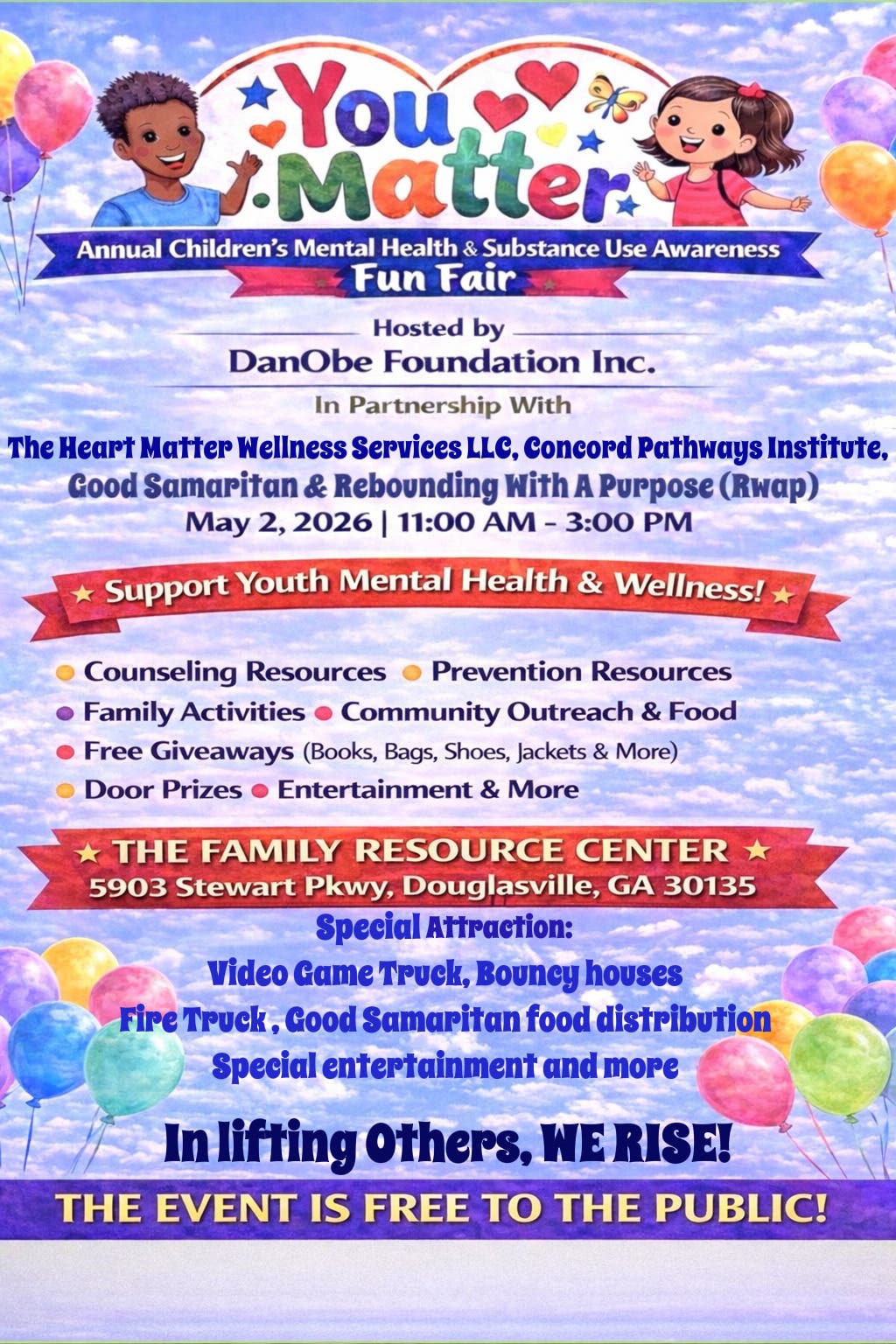 You Matter

Annual Children's Mental Health & Substance Use Awareness
Fun Fair

Hosted by
DanObe Foundation Inc.
In Partnership With
The Heart Matter Wellness Services LLC, Concord Pathways Institute,
Good Samaritan & Rebounding With A Purpose (Rwap)
May 2, 2026 | 11:00 AM - 3:00 PM

★ Support Youth Mental Health & Wellness! ★

• Counseling Resources • Prevention Resources
• Family Activities • Community Outreach & Food
• Free Giveaways (Books, Bags, Shoes, Jackets & More)
• Door Prizes • Entertainment & More

★ THE FAMILY RESOURCE CENTER ★
5903 Stewart Pkwy, Douglasville, GA 30135

Special Attraction:
Video Game Truck, Bouncy houses
Fire Truck , Good Samaritan food distribution
Special entertainment and more

In lifting Others, WE RISE!

THE EVENT IS FREE TO THE PUBLIC!